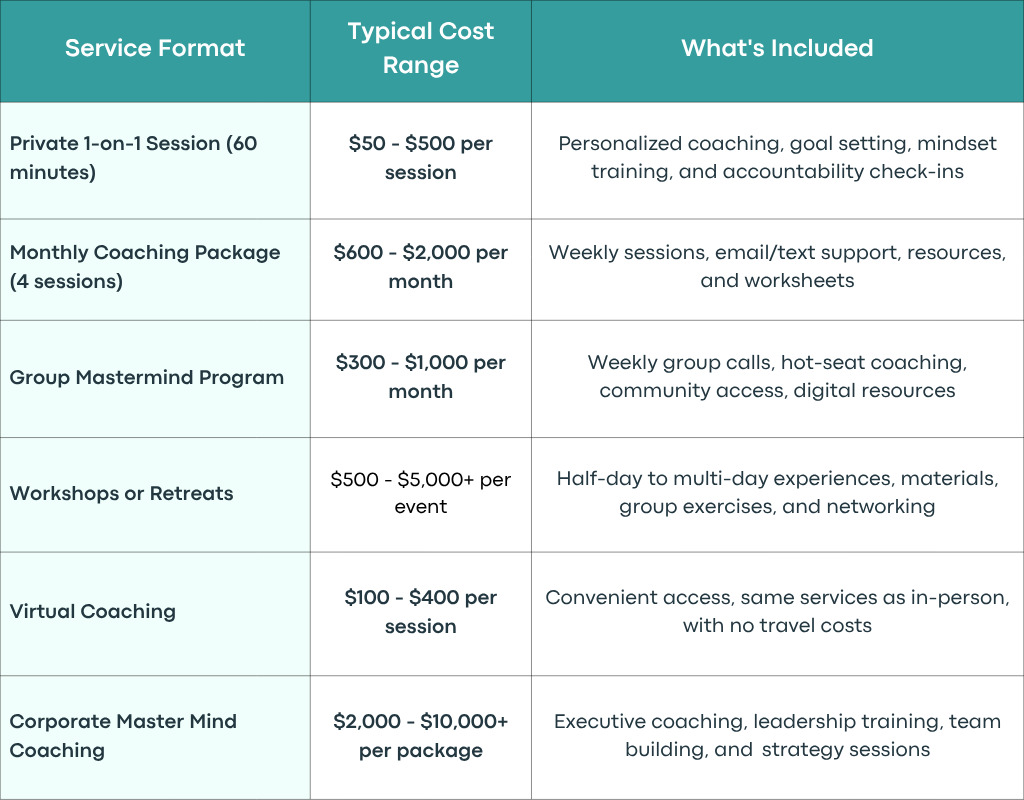 | Service Format | Typical Cost Range | What's Included |
|---|---|---|
| Private 1-on-1 Session (60 minutes) | \$50 - \$500 per session | Personalized coaching, goal setting, mindset training, and accountability check-ins |
| Monthly Coaching Package (4 sessions) | \$600 - \$2,000 per month | Weekly sessions, email/text support, resources, and worksheets |
| Group Mastermind Program | \$300 - \$1,000 per month | Weekly group calls, hot-seat coaching, community access, digital resources |
| Workshops or Retreats | \$500 - \$5,000+ per event | Half-day to multi-day experiences, materials, group exercises, and networking |
| Virtual Coaching | \$100 - \$400 per session | Convenient access, same services as in-person, with no travel costs |
| Corporate Master Mind Coaching | \$2,000 - \$10,000+ per package | Executive coaching, leadership training, team building, and strategy sessions |